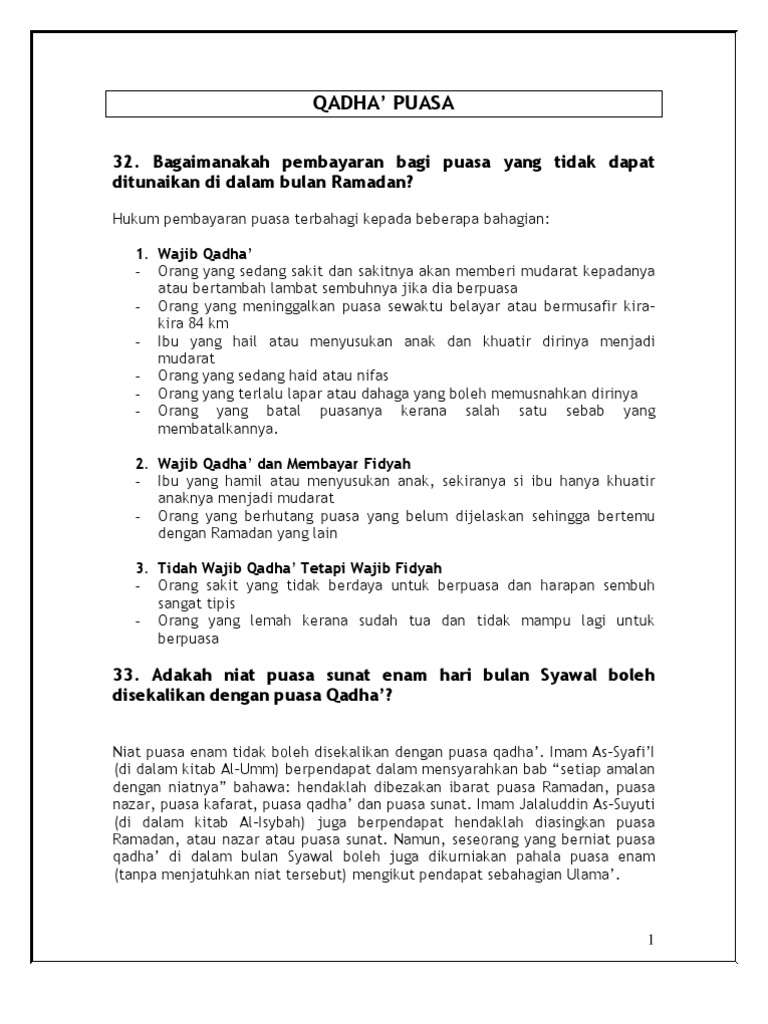 QADHA' PUASA

32. Bagaimanakah pembayaran bagi puasa yang tidak dapat ditunaikan di dalam bulan Ramadan?

Hukum pembayaran puasa terbahagi kepada beberapa bahagian:

1. Wajib Qadha'
- Orang yang sedang sakit dan sakitnya akan memberi mudarat kepadanya atau bertambah lambat sembuhnya jika dia berpuasa
- Orang yang meninggalkan puasa sewaktu belayar atau bermusafir kira-kira 84 km
- Ibu yang hail atau menyusukan anak dan khuatir dirinya menjadi mudarat
- Orang yang sedang haid atau nifas
- Orang yang terlalu lapar atau dahaga yang boleh memusnahkan dirinya
- Orang yang batal puasanya kerana salah satu sebab yang membatalkannya.

2. Wajib Qadha' dan Membayar Fidyah
- Ibu yang hamil atau menyusukan anak, sekiranya si ibu hanya khuatir anaknya menjadi mudarat
- Orang yang berhutang puasa yang belum dijelaskan sehingga bertemu dengan Ramadan yang lain

3. Tidah Wajib Qadha' Tetapi Wajib Fidyah
- Orang sakit yang tidak berdaya untuk berpuasa dan harapan sembuh sangat tipis
- Orang yang lemah kerana sudah tua dan tidak mampu lagi untuk berpuasa

33. Adakah niat puasa sunat enam hari bulan Syawal boleh disekalikan dengan puasa Qadha'?

Niat puasa enam tidak boleh disekalikan dengan puasa qadha'. Imam As-Syafi'I (di dalam kitab Al-Umm) berpendapat dalam mensyarahkan bab "setiap amalan dengan niatnya" bahawa: hendaklah dibezakan ibarat puasa Ramadan, puasa nazar, puasa kafarat, puasa qadha' dan puasa sunat. Imam Jalaluddin As-Suyuti (di dalam kitab Al-Isybah) juga berpendapat hendaklah diasingkan puasa Ramadan, atau nazar atau puasa sunat. Namun, seseorang yang berniat puasa qadha' di dalam bulan Syawal boleh juga dikurniakan pahala puasa enam (tanpa menjatuhkan niat tersebut) mengikut pendapat sebahagian Ulama'.

1